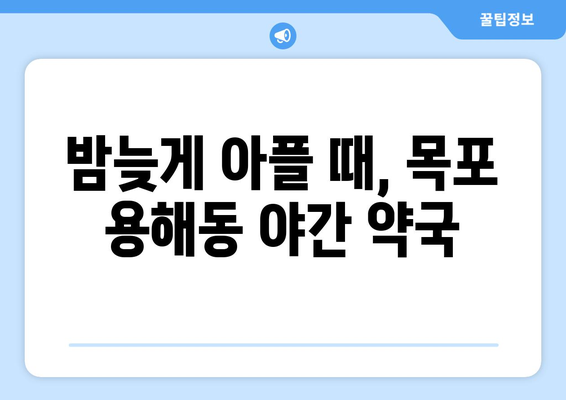 꿀팁정보

밤늦게 아플 때, 목포 용해동 야간 약국